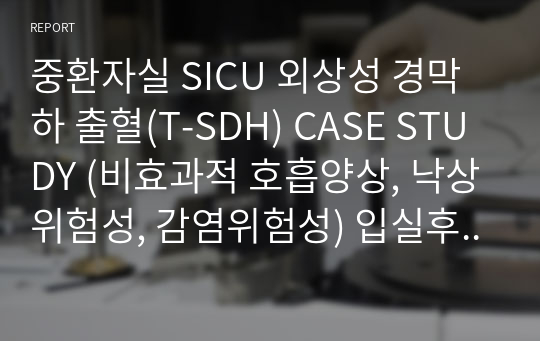 REPORT

중환자실 SICU 외상성 경막하 출혈(T-SDH) CASE STUDY (비효과적 호흡양상, 낙상위험성, 감염위험성) 입실후..